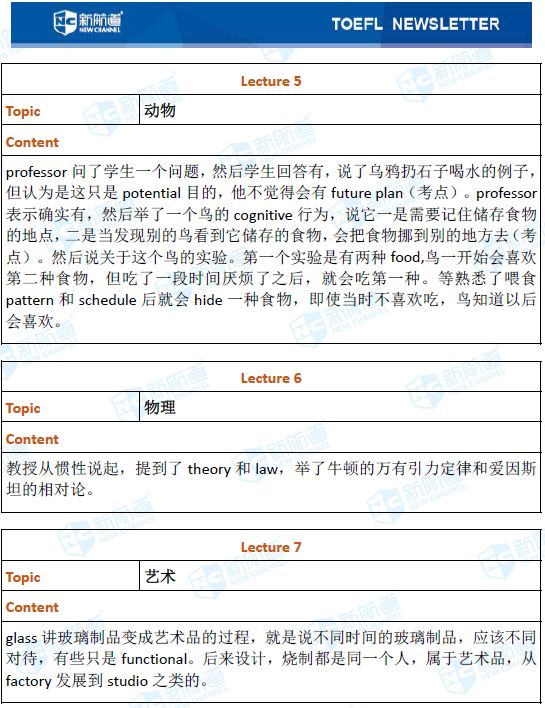 新航道 NEW CHANNEL

TOEFL NEWSLETTER

| Lecture 5 | |
|---|---|
| Topic | 动物 |
| Content | |
| professor 问了学生一个问题，然后学生回答有，说了乌鸦扔石子喝水的例子，但认为是这只是 potential 目的，他不觉得会有 future plan（考点）。professor 表示确实有，然后举了一个鸟的 cognitive 行为，说它一是需要记住储存食物的地点，二是当发现别的鸟看到它储存的食物，会把食物挪到别的地方去（考点）。然后说关于这个鸟的实验。第一个实验是有两种 food,鸟一开始会喜欢第二种食物，但吃了一段时间厌烦了之后，就会吃第一种。等熟悉了喂食 pattern 和 schedule 后就会 hide 一种食物，即使当时不喜欢吃，鸟知道以后会喜欢。 | |

| Lecture 6 | |
|---|---|
| Topic | 物理 |
| Content | |
| 教授从惯性说起，提到了 theory 和 law，举了牛顿的万有引力定律和爱因斯坦的相对论。 | |

| Lecture 7 | |
|---|---|
| Topic | 艺术 |
| Content | |
| glass 讲玻璃制品变成艺术品的过程，就是说不同时间的玻璃制品，应该不同对待，有些只是 functional。后来设计，烧制都是同一个人，属于艺术品，从 factory 发展到 studio 之类的。 | |